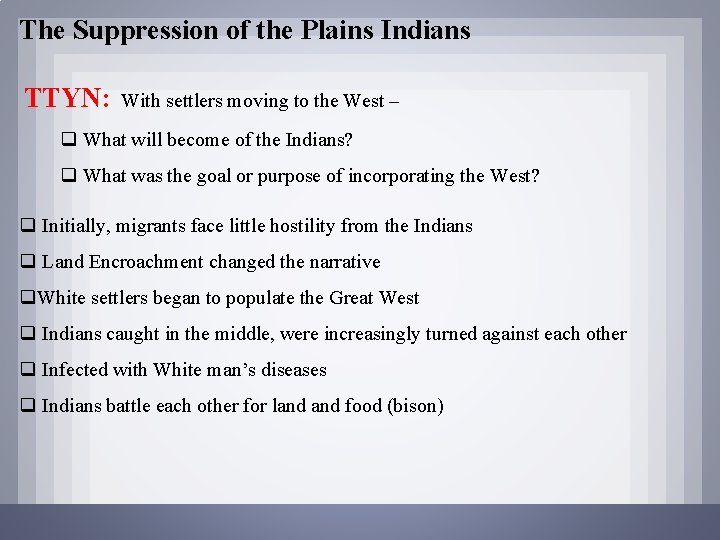 The Suppression of the Plains Indians

TTYN: With settlers moving to the West –

❑ What will become of the Indians?

❑ What was the goal or purpose of incorporating the West?

❑ Initially, migrants face little hostility from the Indians

❑ Land Encroachment changed the narrative

❑White settlers began to populate the Great West

❑ Indians caught in the middle, were increasingly turned against each other

❑ Infected with White man's diseases

❑ Indians battle each other for land and food (bison)